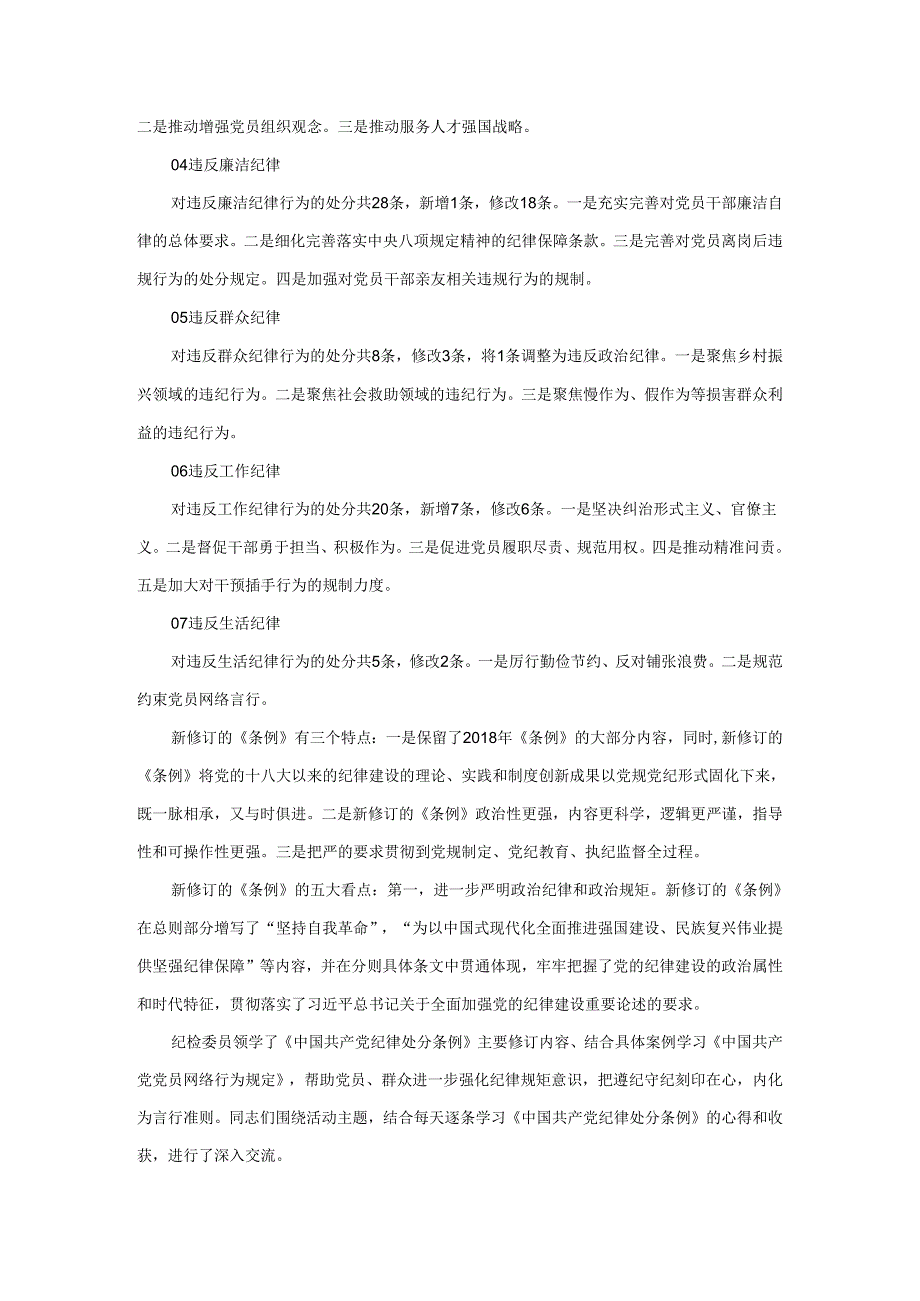 二是推动增强党员组织观念。三是推动服务人才强国战略。

04违反廉洁纪律

对违反廉洁纪律行为的处分共28条，新增1条，修改18条。一是充实完善对党员干部廉洁自律的总体要求。二是细化完善落实中央八项规定精神的纪律保障条款。三是完善对党员离岗后违规行为的处分规定。四是加强对党员干部亲友相关违规行为的规制。

05违反群众纪律

对违反群众纪律行为的处分共8条，修改3条，将1条调整为违反政治纪律。一是聚焦乡村振兴领域的违纪行为。二是聚焦社会救助领域的违纪行为。三是聚焦慢作为、假作为等损害群众利益的违纪行为。

06违反工作纪律

对违反工作纪律行为的处分共20条，新增7条，修改6条。一是坚决纠治形式主义、官僚主义。二是督促干部勇于担当、积极作为。三是促进党员履职尽责、规范用权。四是推动精准问责。五是加大对干预插手行为的规制力度。

07违反生活纪律

对违反生活纪律行为的处分共5条，修改2条。一是厉行勤俭节约、反对铺张浪费。二是规范约束党员网络言行。

新修订的《条例》有三个特点：一是保留了2018年《条例》的大部分内容，同时，新修订的《条例》将党的十八大以来的纪律建设的理论、实践和制度创新成果以党规党纪形式固化下来，既一脉相承，又与时俱进。二是新修订的《条例》政治性更强，内容更科学，逻辑更严谨，指导性和可操作性更强。三是把严的要求贯彻到党规制定、党纪教育、执纪监督全过程。

新修订的《条例》的五大看点：第一，进一步严明政治纪律和政治规矩。新修订的《条例》在总则部分增写了“坚持自我革命”，“为以中国式现代化全面推进强国建设、民族复兴伟业提供坚强纪律保障”等内容，并在分则具体条文中贯通体现，牢牢把握了党的纪律建设的政治属性和时代特征，贯彻落实了习近平总书记关于全面加强党的纪律建设重要论述的要求。

纪检委员领学了《中国共产党纪律处分条例》主要修订内容、结合具体案例学习《中国共产党党员网络行为规定》，帮助党员、群众进一步强化纪律规矩意识，把遵纪守纪刻印在心，内化为言行准则。同志们围绕活动主题，结合每天逐条学习《中国共产党纪律处分条例》的心得和收获，进行了深入交流。